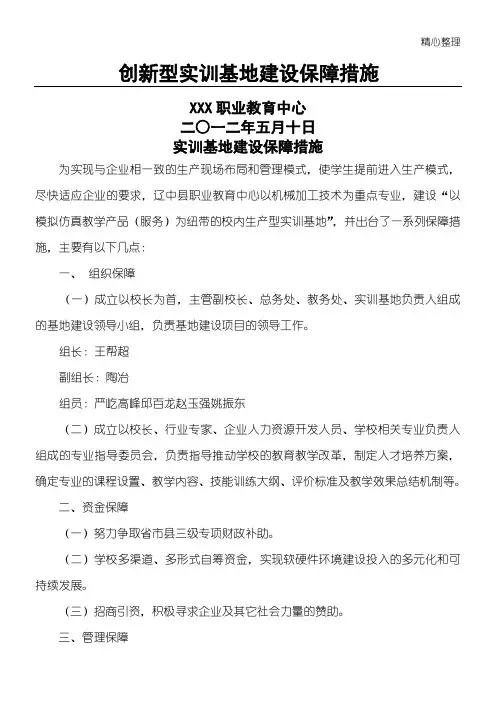 精心整理

创新型实训基地建设保障措施

XXX 职业教育中心
二〇一二年五月十日
实训基地建设保障措施

为实现与企业相一致的生产现场布局和管理模式，使学生提前进入生产模式，尽快适应企业的要求，辽中县职业教育中心以机械加工技术为重点专业，建设“以模拟仿真教学产品（服务）为纽带的校内生产型实训基地”，并出台了一系列保障措施，主要有以下几点：

一、 组织保障

（一）成立以校长为首，主管副校长、总务处、教务处、实训基地负责人组成的基地建设领导小组，负责基地建设项目的领导工作。

组长：王帮超

副组长：陶冶

组员：严屹高峰邱百龙赵玉强姚振东

（二）成立以校长、行业专家、企业人力资源开发人员、学校相关专业负责人组成的专业指导委员会，负责指导推动学校的教育教学改革，制定人才培养方案，确定专业的课程设置、教学内容、技能训练大纲、评价标准及教学效果总结机制等。

二、资金保障

（一）努力争取省市县三级专项财政补助。

（二）学校多渠道、多形式自筹资金，实现软硬件环境建设投入的多元化和可持续发展。

（三）招商引资，积极寻求企业及其它社会力量的赞助。

三、管理保障